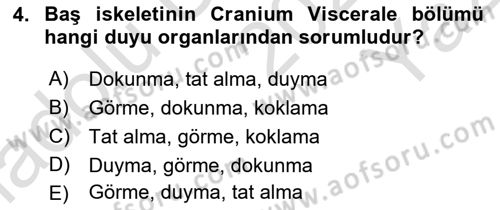 4. Baş iskeletinin Cranium Viscerale bölümü hangi duyu organlarından sorumludur?

A) Dokunma, tat alma, duyma
B) Görme, dokunma, koklama
C) Tat alma, görme, koklama
D) Duyma, görme, dokunma
E) Görme, duyma, tat alma

www.aofsoru.com